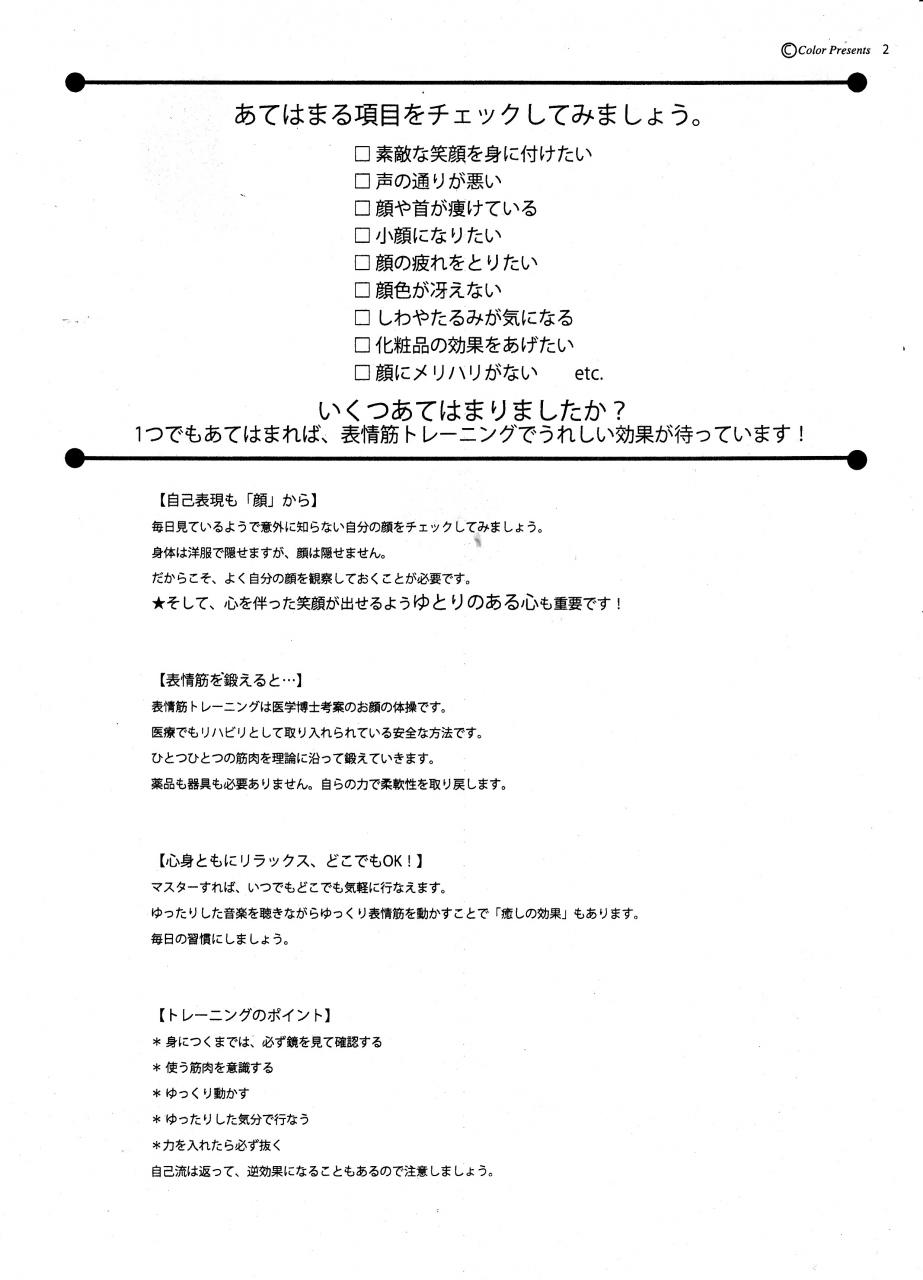 ©Color Presents 2

あてはまる項目をチェックしてみましょう。

□ 素敵な笑顔を身に付けたい
□ 声の通りが悪い
□ 顔や首が痩けている
□ 小顔になりたい
□ 顔の疲れをとりたい
□ 顔色が冴えない
□ しわやたるみが気になる
□ 化粧品の効果をあげたい
□ 顔にメリハリがない etc.

いくつあてはまりましたか？
1つでもあてはまれば、表情筋トレーニングでうれしい効果が待っています！

【自己表現も「顔」から】
毎日見ているようで意外に知らない自分の顔をチェックしてみましょう。
身体は洋服で隠せますが、顔は隠せません。
だからこそ、よく自分の顔を観察しておくことが必要です。
★そして、心を伴った笑顔が出せるようゆとりのある心も重要です！

【表情筋を鍛えると…】
表情筋トレーニングは医学博士考案のお顔の体操です。
医療でもリハビリとして取り入れられている安全な方法です。
ひとつひとつの筋肉を理論に沿って鍛えていきます。
薬品も器具も必要ありません。自らの力で柔軟性を取り戻します。

【心身ともにリラックス、どこでもOK！】
マスターすれば、いつでもどこでも気軽に行なえます。
ゆったりした音楽を聴きながらゆっくり表情筋を動かすことで「癒しの効果」もあります。
毎日の習慣にしましょう。

【トレーニングのポイント】
＊身につくまでは、必ず鏡を見て確認する
＊使う筋肉を意識する
＊ゆっくり動かす
＊ゆったりした気分で行なう
＊力を入れたら必ず抜く
自己流は返って、逆効果になることもあるので注意しましょう。